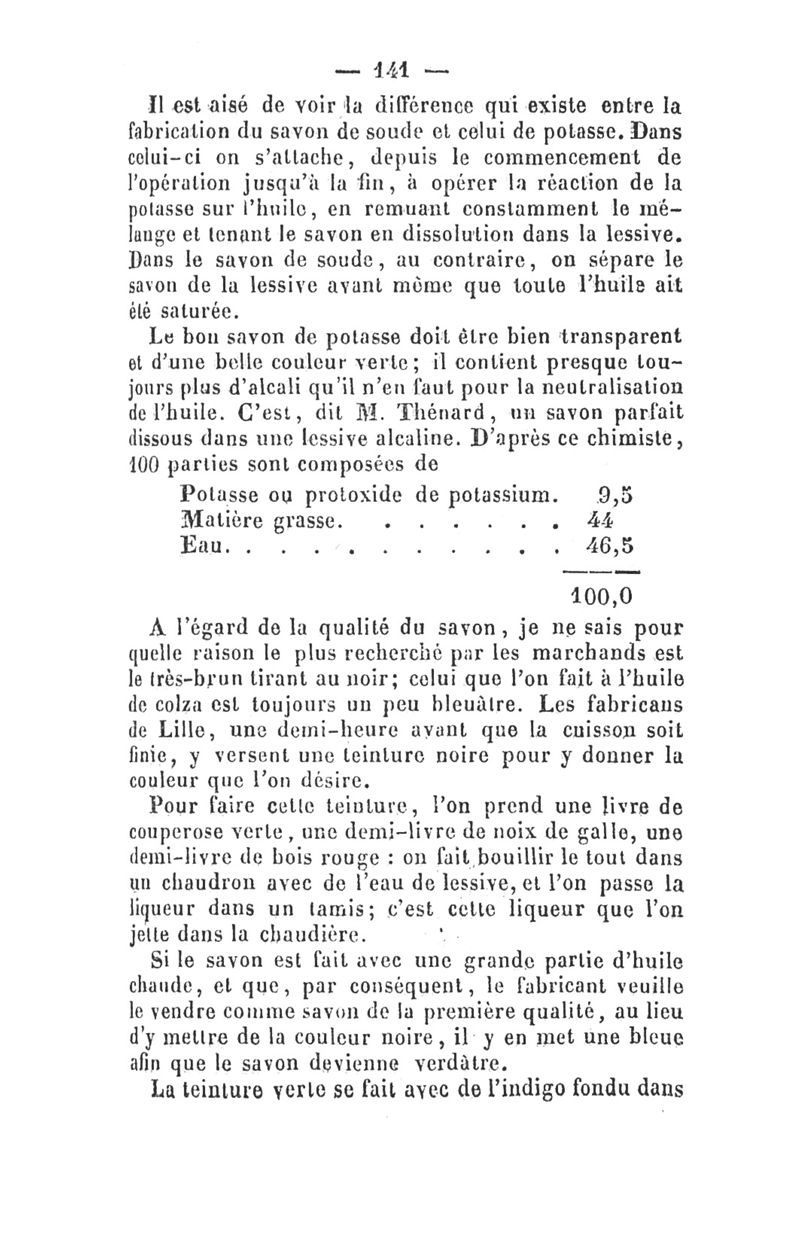 — 141 —

Il est aisé de voir la différence qui existe entre la fabrication du savon de soude et celui de potasse. Dans celui-ci on s'attache, depuis le commencement de l'opération jusqu'à la fin, à opérer la réaction de la potasse sur l'huile, en remuant constamment le mélange et tenant le savon en dissolution dans la lessive. Dans le savon de soude, au contraire, on sépare le savon de la lessive avant même que toute l'huile ait été saturée.

Le bon savon de potasse doit être bien transparent et d'une belle couleur verte; il contient presque toujours plus d'alcali qu'il n'en faut pour la neutralisation de l'huile. C'est, dit M. Thénard, un savon parfait dissous dans une lessive alcaline. D'après ce chimiste, 100 parties sont composées de

| | |
|---|---|
| Potasse ou protoxide de potassium. | 9,5 |
| Matière grasse. . . . . . . | 44 |
| Eau. . . . . . . . . . . . | 46,5 |
| | 100,0 |

A l'égard de la qualité du savon, je ne sais pour quelle raison le plus recherché par les marchands est le très-brun tirant au noir; celui que l'on fait à l'huile de colza est toujours un peu bleuâtre. Les fabricans de Lille, une demi-heure avant que la cuisson soit finie, y versent une teinture noire pour y donner la couleur que l'on désire.

Pour faire cette teinture, l'on prend une livre de couperose verte, une demi-livre de noix de galle, une demi-livre de bois rouge : on fait bouillir le tout dans un chaudron avec de l'eau de lessive, et l'on passe la liqueur dans un tamis; c'est cette liqueur que l'on jette dans la chaudière.

Si le savon est fait avec une grande partie d'huile chaude, et que, par conséquent, le fabricant veuille le vendre comme savon de la première qualité, au lieu d'y mettre de la couleur noire, il y en met une bleue afin que le savon devienne verdâtre.

La teinture verte se fait avec de l'indigo fondu dans